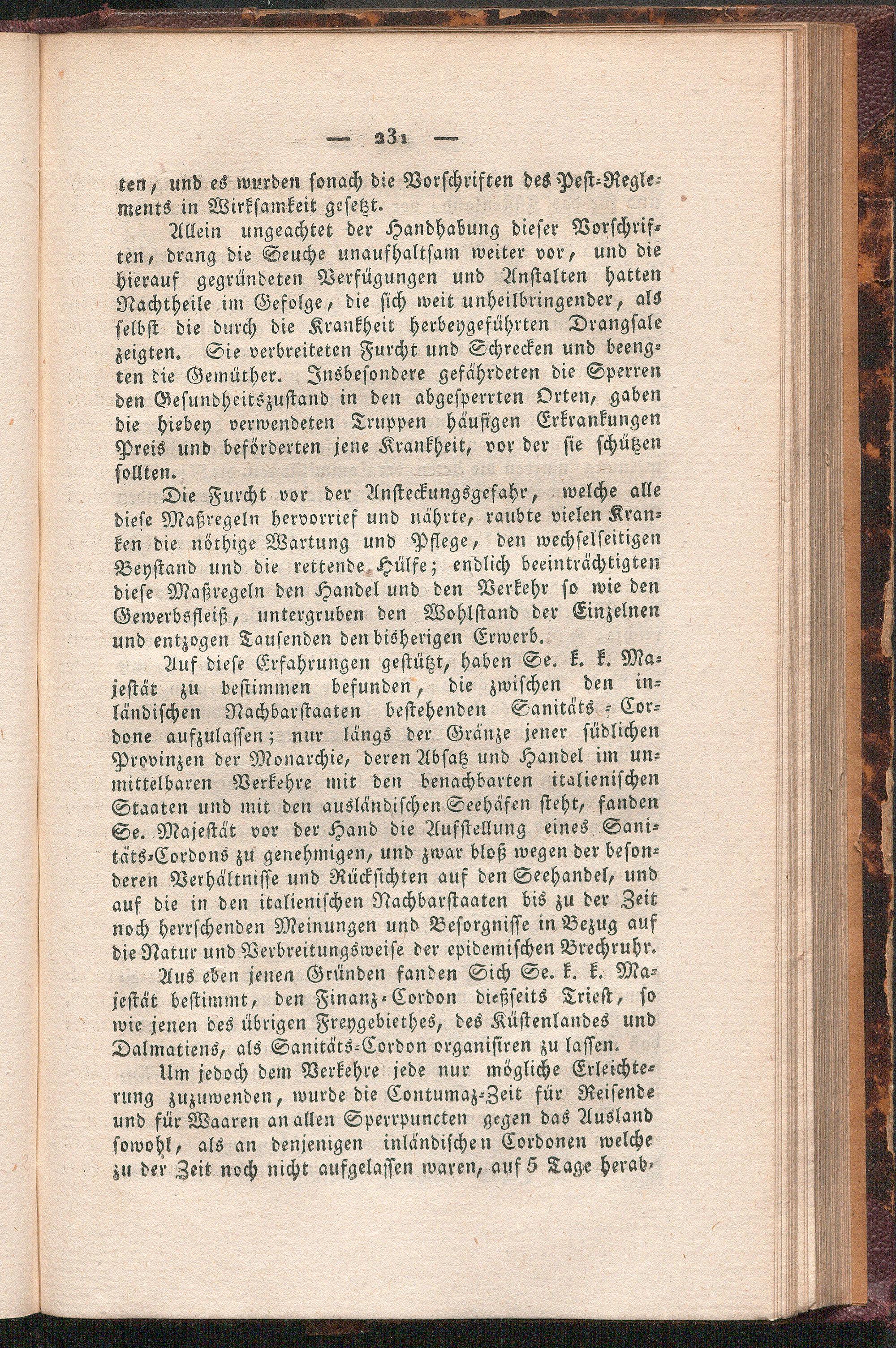 — 231 —

ten, und es wurden sonach die Vorschriften des Pest-Reglements in Wirksamkeit gesetzt.

Allein ungeachtet der Handhabung dieser Vorschriften, drang die Seuche unaufhaltsam weiter vor, und die hierauf gegründeten Verfügungen und Anstalten hatten Nachtheile im Gefolge, die sich weit unheilbringender, als selbst die durch die Krankheit herbeygeführten Drangsale zeigten. Sie verbreiteten Furcht und Schrecken und beengten die Gemüther. Insbesondere gefährdeten die Sperren den Gesundheitszustand in den abgesperrten Orten, gaben die hiebey verwendeten Truppen häufigen Erkrankungen Preis und beförderten jene Krankheit, vor der sie schützen sollten.

Die Furcht vor der Ansteckungsgefahr, welche alle diese Maßregeln hervorrief und nährte, raubte vielen Kranken die nöthige Wartung und Pflege, den wechselseitigen Beystand und die rettende Hülfe; endlich beeinträchtigten diese Maßregeln den Handel und den Verkehr so wie den Gewerbsfleiß, untergruben den Wohlstand der Einzelnen und entzogen Tausenden den bisherigen Erwerb.

Auf diese Erfahrungen gestützt, haben Se. k. k. Majestät zu bestimmen befunden, die zwischen den inländischen Nachbarstaaten bestehenden Sanitäts-Cordone aufzulassen; nur längs der Gränze jener südlichen Provinzen der Monarchie, deren Absatz und Handel im unmittelbaren Verkehre mit den benachbarten italienischen Staaten und mit den ausländischen Seehäfen steht, fanden Se. Majestät vor der Hand die Aufstellung eines Sanitäts-Cordons zu genehmigen, und zwar bloß wegen der besonderen Verhältnisse und Rücksichten auf den Seehandel, und auf die in den italienischen Nachbarstaaten bis zu der Zeit noch herrschenden Meinungen und Besorgnisse in Bezug auf die Natur und Verbreitungsweise der epidemischen Brechruhr.

Aus eben jenen Gründen fanden Sich Se. k. k. Majestät bestimmt, den Finanz-Cordon dießseits Triest, so wie jenen des übrigen Freygebiethes, des Küstenlandes und Dalmatiens, als Sanitäts-Cordon organisiren zu lassen.

Um jedoch dem Verkehre jede nur mögliche Erleichterung zuzuwenden, wurde die Contumaz-Zeit für Reisende und für Waaren an allen Sperrpuncten gegen das Ausland sowohl, als an denjenigen inländischen Cordonen welche zu der Zeit noch nicht aufgelassen waren, auf 5 Tage herab-